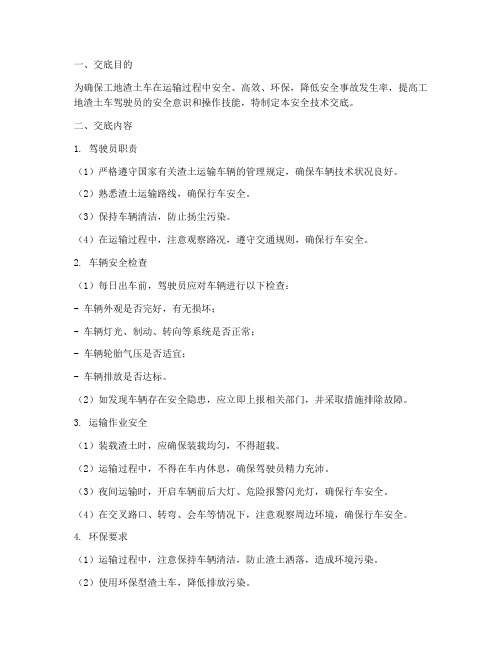 一、交底目的

为确保工地渣土车在运输过程中安全、高效、环保，降低安全事故发生率，提高工地渣土车驾驶员的安全意识和操作技能，特制定本安全技术交底。

二、交底内容

1. 驾驶员职责

（1）严格遵守国家有关渣土运输车辆的管理规定，确保车辆技术状况良好。

（2）熟悉渣土运输路线，确保行车安全。

（3）保持车辆清洁，防止扬尘污染。

（4）在运输过程中，注意观察路况，遵守交通规则，确保行车安全。

2. 车辆安全检查

（1）每日出车前，驾驶员应对车辆进行以下检查：

- 车辆外观是否完好，有无损坏；

- 车辆灯光、制动、转向等系统是否正常；

- 车辆轮胎气压是否适宜；

- 车辆排放是否达标。

（2）如发现车辆存在安全隐患，应立即上报相关部门，并采取措施排除故障。

3. 运输作业安全

（1）装载渣土时，应确保装载均匀，不得超载。

（2）运输过程中，不得在车内休息，确保驾驶员精力充沛。

（3）夜间运输时，开启车辆前后大灯、危险报警闪光灯，确保行车安全。

（4）在交叉路口、转弯、会车等情况下，注意观察周边环境，确保行车安全。

4. 环保要求

（1）运输过程中，注意保持车辆清洁，防止渣土洒落，造成环境污染。

（2）使用环保型渣土车，降低排放污染。